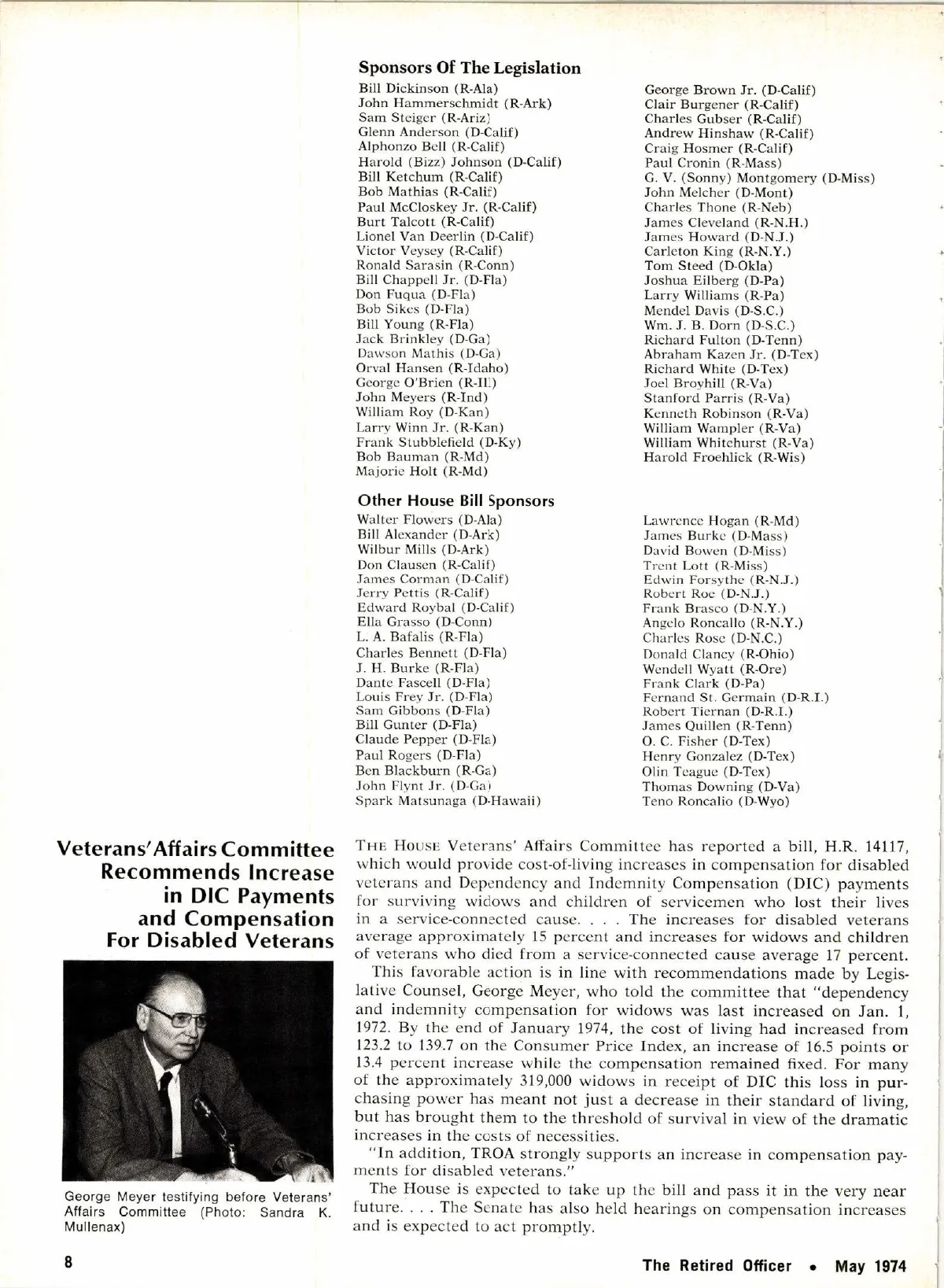 Sponsors Of The Legislation

Bill Dickinson (R-Ala)
John Hammerschmidt (R-Ark)
Sam Steiger (R-Ariz)
Glenn Anderson (D-Calif)
Alphonzo Bell (R-Calif)
Harold (Bizz) Johnson (D-Calif)
Bill Ketchum (R-Calif)
Bob Mathias (R-Calif)
Paul McCloskey Jr. (R-Calif)
Burt Talcott (R-Calif)
Lionel Van Deerlin (D-Calif)
Victor Veysey (R-Calif)
Ronald Sarasin (R-Conn)
Bill Chappell Jr. (D-Fla)
Don Fuqua (D-Fla)
Bob Sikes (D-Fla)
Bill Young (R-Fla)
Jack Brinkley (D-Ga)
Dawson Mathis (D-Ga)
Orval Hansen (R-Idaho)
George O'Brien (R-Ill)
John Meyers (R-Ind)
William Roy (D-Kan)
Larry Winn Jr. (R-Kan)
Frank Stubblefield (D-Ky)
Bob Bauman (R-Md)
Majorie Holt (R-Md)

George Brown Jr. (D-Calif)
Clair Burgener (R-Calif)
Charles Gubser (R-Calif)
Andrew Hinshaw (R-Calif)
Craig Hosmer (R-Calif)
Paul Cronin (R-Mass)
G. V. (Sonny) Montgomery (D-Miss)
John Melcher (D-Mont)
Charles Thone (R-Neb)
James Cleveland (R-N.H.)
James Howard (D-N.J.)
Carleton King (R-N.Y.)
Tom Steed (D-Okla)
Joshua Eilberg (D-Pa)
Larry Williams (R-Pa)
Mendel Davis (D-S.C.)
Wm. J. B. Dorn (D-S.C.)
Richard Fulton (D-Tenn)
Abraham Kazen Jr. (D-Tex)
Richard White (D-Tex)
Joel Broyhill (R-Va)
Stanford Parris (R-Va)
Kenneth Robinson (R-Va)
William Wampler (R-Va)
William Whitehurst (R-Va)
Harold Froehlick (R-Wis)

Other House Bill Sponsors

Walter Flowers (D-Ala)
Bill Alexander (D-Ark)
Wilbur Mills (D-Ark)
Don Clausen (R-Calif)
James Corman (D-Calif)
Jerry Pettis (R-Calif)
Edward Roybal (D-Calif)
Ella Grasso (D-Conn)
L. A. Bafalis (R-Fla)
Charles Bennett (D-Fla)
J. H. Burke (R-Fla)
Dante Fascell (D-Fla)
Louis Frey Jr. (D-Fla)
Sam Gibbons (D-Fla)
Bill Gunter (D-Fla)
Claude Pepper (D-Fla)
Paul Rogers (D-Fla)
Ben Blackburn (R-Ga)
John Flynt Jr. (D-Ga)
Spark Matsunaga (D-Hawaii)

Lawrence Hogan (R-Md)
James Burke (D-Mass)
David Bowen (D-Miss)
Trent Lott (R-Miss)
Edwin Forsythe (R-N.J.)
Robert Roe (D-N.J.)
Frank Brasco (D-N.Y.)
Angelo Roncallo (R-N.Y.)
Charles Rose (D-N.C.)
Donald Clancy (R-Ohio)
Wendell Wyatt (R-Ore)
Frank Clark (D-Pa)
Fernand St. Germain (D-R.I.)
Robert Tiernan (D-R.I.)
James Quillen (R-Tenn)
O. C. Fisher (D-Tex)
Henry Gonzalez (D-Tex)
Olin Teague (D-Tex)
Thomas Downing (D-Va)
Teno Roncalio (D-Wyo)

Veterans' Affairs Committee Recommends Increase in DIC Payments and Compensation For Disabled Veterans

George Meyer testifying before Veterans' Affairs Committee (Photo: Sandra K. Mullenax)

THE HOUSE Veterans' Affairs Committee has reported a bill, H.R. 14117, which would provide cost-of-living increases in compensation for disabled veterans and Dependency and Indemnity Compensation (DIC) payments for surviving widows and children of servicemen who lost their lives in a service-connected cause. . . . The increases for disabled veterans average approximately 15 percent and increases for widows and children of veterans who died from a service-connected cause average 17 percent.

This favorable action is in line with recommendations made by Legislative Counsel, George Meyer, who told the committee that "dependency and indemnity compensation for widows was last increased on Jan. 1, 1972. By the end of January 1974, the cost of living had increased from 123.2 to 139.7 on the Consumer Price Index, an increase of 16.5 points or 13.4 percent increase while the compensation remained fixed. For many of the approximately 319,000 widows in receipt of DIC this loss in purchasing power has meant not just a decrease in their standard of living, but has brought them to the threshold of survival in view of the dramatic increases in the costs of necessities.

"In addition, TROA strongly supports an increase in compensation payments for disabled veterans."

The House is expected to take up the bill and pass it in the very near future. . . . The Senate has also held hearings on compensation increases and is expected to act promptly.

8

The Retired Officer • May 1974